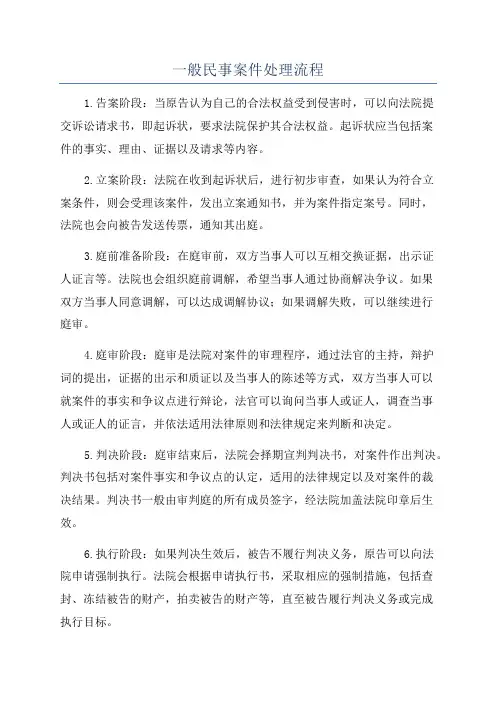 一般民事案件处理流程

1.告案阶段：当原告认为自己的合法权益受到侵害时，可以向法院提交诉讼请求书，即起诉状，要求法院保护其合法权益。起诉状应当包括案件的事实、理由、证据以及请求等内容。

2.立案阶段：法院在收到起诉状后，进行初步审查，如果认为符合立案条件，则会受理该案件，发出立案通知书，并为案件指定案号。同时，法院也会向被告发送传票，通知其出庭。

3.庭前准备阶段：在庭审前，双方当事人可以互相交换证据，出示证人证言等。法院也会组织庭前调解，希望当事人通过协商解决争议。如果双方当事人同意调解，可以达成调解协议；如果调解失败，可以继续进行庭审。

4.庭审阶段：庭审是法院对案件的审理程序，通过法官的主持，辩护词的提出，证据的出示和质证以及当事人的陈述等方式，双方当事人可以就案件的事实和争议点进行辩论，法官可以询问当事人或证人，调查当事人或证人的证言，并依法适用法律原则和法律规定来判断和决定。

5.判决阶段：庭审结束后，法院会择期宣判判决书，对案件作出判决。判决书包括对案件事实和争议点的认定，适用的法律规定以及对案件的裁决结果。判决书一般由审判庭的所有成员签字，经法院加盖法院印章后生效。

6.执行阶段：如果判决生效后，被告不履行判决义务，原告可以向法院申请强制执行。法院会根据申请执行书，采取相应的强制措施，包括查封、冻结被告的财产，拍卖被告的财产等，直至被告履行判决义务或完成执行目标。